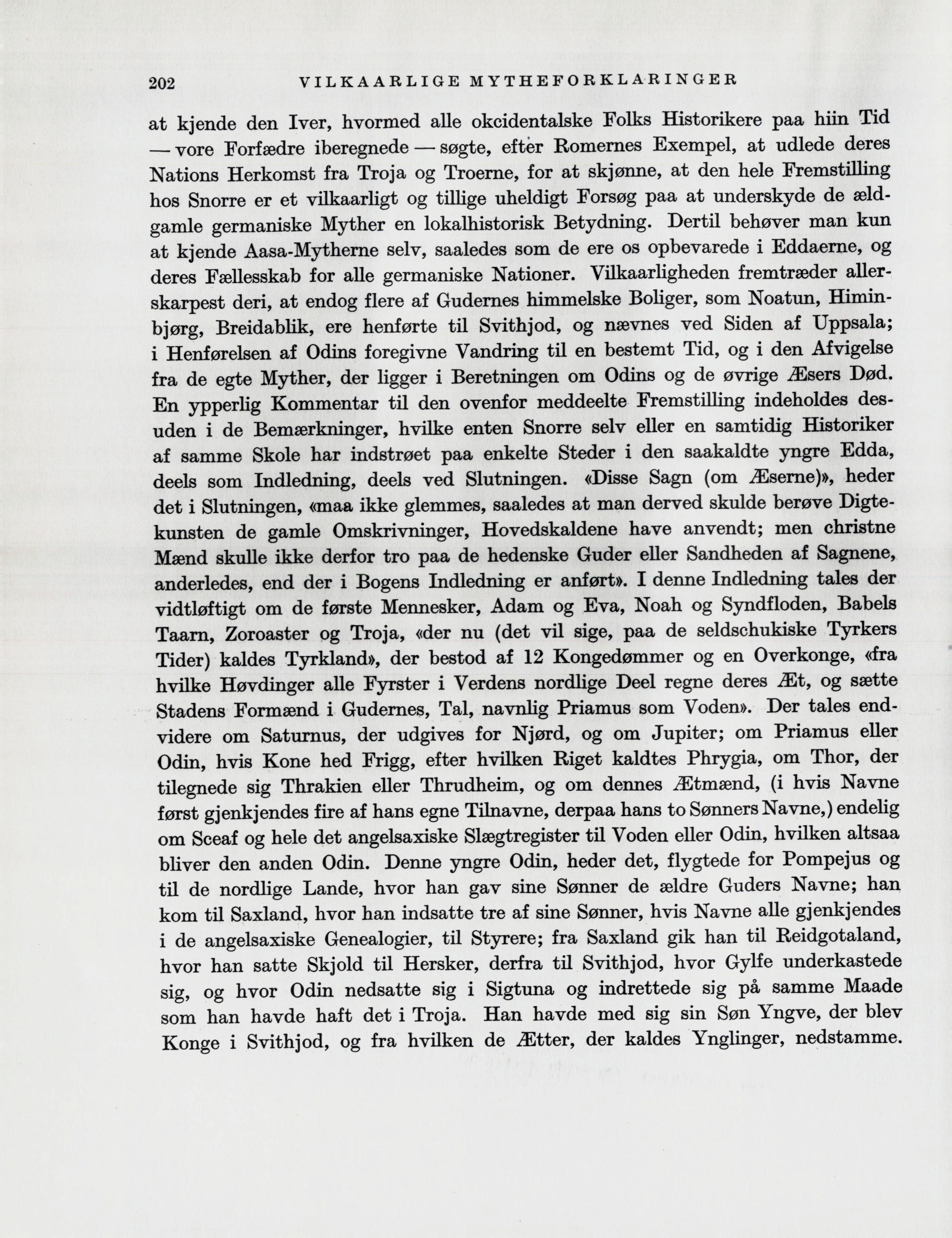 202 VILKAARLIGE MYTHEFORKLARINGER

at kjende den Iver, hvormed alle okcidentalske Folks Historikere paa hiin Tid — vore Forfædre iberegnede — søgte, efter Romernes Exempel, at udlede deres Nations Herkomst fra Troja og Troerne, for at skjønne, at den hele Fremstilling hos Snorre er et vilkaarligt og tillige uheldigt Forsøg paa at underskyde de ældgamle germaniske Myther en lokalhistorisk Betydning. Dertil behøver man kun at kjende Aasa-Mytherne selv, saaledes som de ere os opbevarede i Eddaerne, og deres Fællesskab for alle germaniske Nationer. Vilkaarligheden fremtræder allerskarpest deri, at endog flere af Gudernes himmelske Boliger, som Noatun, Himinbjørg, Breidablik, ere henførte til Svithjod, og nævnes ved Siden af Uppsala; i Henførelsen af Odins foregivne Vandring til en bestemt Tid, og i den Afvigelse fra de egte Myther, der ligger i Beretningen om Odins og de øvrige Æsers Død. En ypperlig Kommentar til den ovenfor meddeelte Fremstilling indeholdes desuden i de Bemærkninger, hvilke enten Snorre selv eller en samtidig Historiker af samme Skole har indstrøet paa enkelte Steder i den saakaldte yngre Edda, deels som Indledning, deels ved Slutningen. «Disse Sagn (om Æserne)», heder det i Slutningen, «maa ikke glemmes, saaledes at man derved skulde berøve Digtekunsten de gamle Omskrivninger, Hovedskaldene have anvendt; men christne Mænd skulle ikke derfor tro paa de hedenske Guder eller Sandheden af Sagnene, anderledes, end der i Bogens Indledning er anført». I denne Indledning tales der vidtløftigt om de første Mennesker, Adam og Eva, Noah og Syndfloden, Babels Taarn, Zoroaster og Troja, «der nu (det vil sige, paa de seldschukiske Tyrkers Tider) kaldes Tyrkland», der bestod af 12 Kongedømmer og en Overkonge, «fra hvilke Høvdinger alle Fyrster i Verdens nordlige Deel regne deres Æt, og sætte Stadens Formænd i Gudernes, Tal, navnlig Priamus som Voden». Der tales endvidere om Saturnus, der udgives for Njørd, og om Jupiter; om Priamus eller Odin, hvis Kone hed Frigg, efter hvilken Riget kaldtes Phrygia, om Thor, der tilegnede sig Thrakien eller Thrudheim, og om dennes Ætmænd, (i hvis Navne først gjenkjendes fire af hans egne Tilnavne, derpaa hans to Sønners Navne,) endelig om Sceaf og hele det angelsaxiske Slægtregister til Voden eller Odin, hvilken altsaa bliver den anden Odin. Denne yngre Odin, heder det, flygtede for Pompejus og til de nordlige Lande, hvor han gav sine Sønner de ældre Guders Navne; han kom til Saxland, hvor han indsatte tre af sine Sønner, hvis Navne alle gjenkjendes i de angelsaxiske Genealogier, til Styrere; fra Saxland gik han til Reidgotaland, hvor han satte Skjold til Hersker, derfra til Svithjod, hvor Gylfe underkastede sig, og hvor Odin nedsatte sig i Sigtuna og indrettede sig på samme Maade som han havde haft det i Troja. Han havde med sig sin Søn Yngve, der blev Konge i Svithjod, og fra hvilken de Ætter, der kaldes Ynglinger, nedstamme.